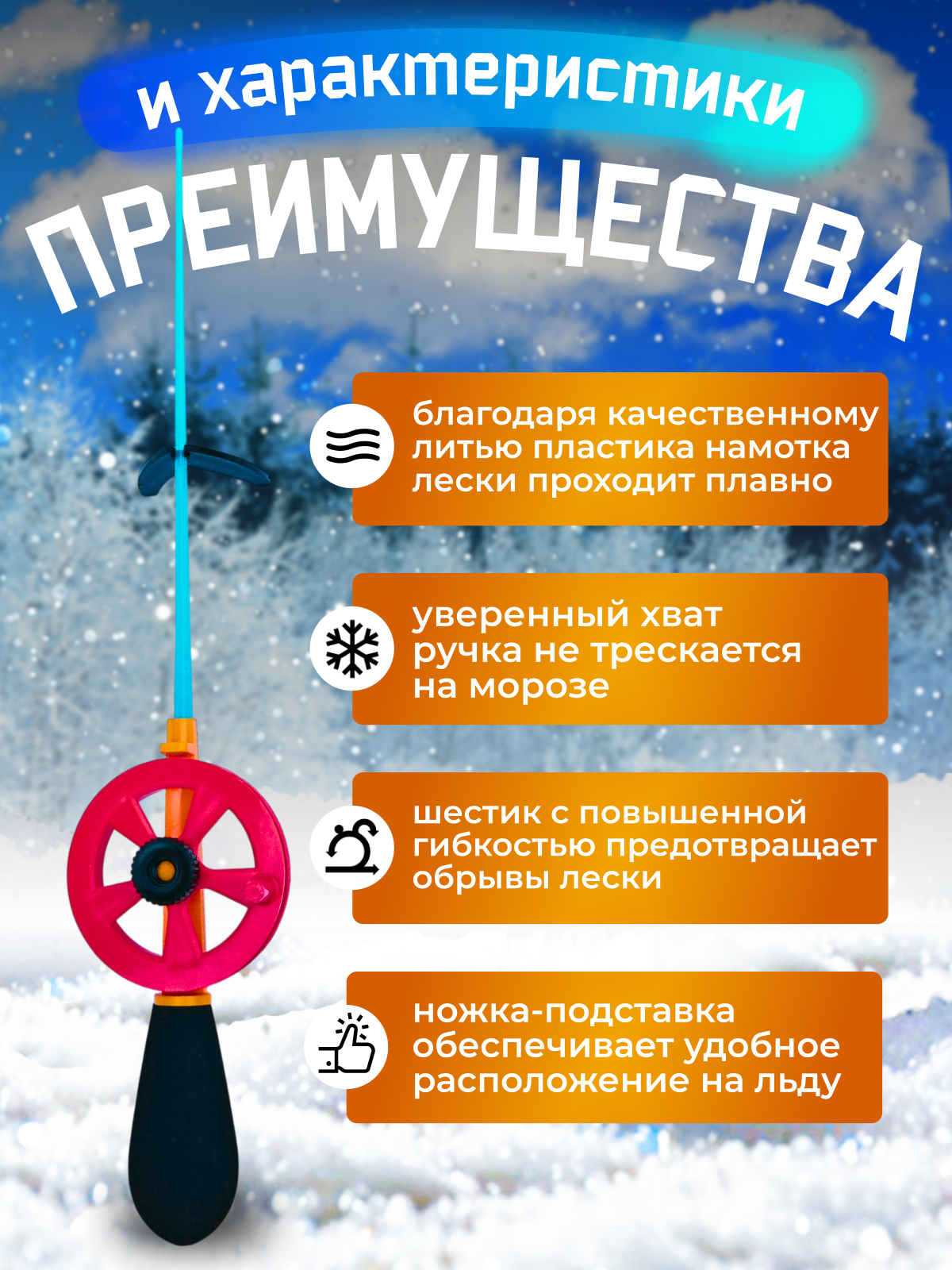 и характеристики

ПРЕИМУЩЕСТВА

благодаря качественному литью пластика намотка лески проходит плавно

уверенный хват ручка не трескается на морозе

шестик с повышенной гибкостью предотвращает обрывы лески

ножка-подставка обеспечивает удобное расположение на льду